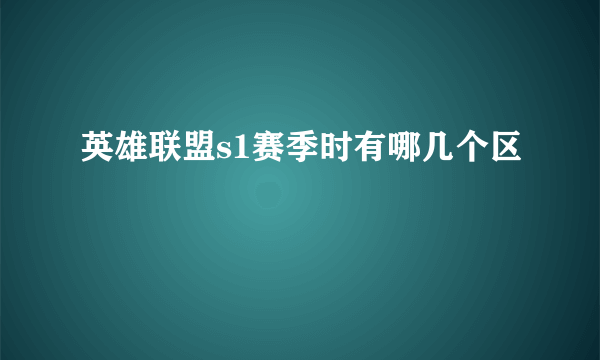 英雄联盟s1赛季时有哪几个区